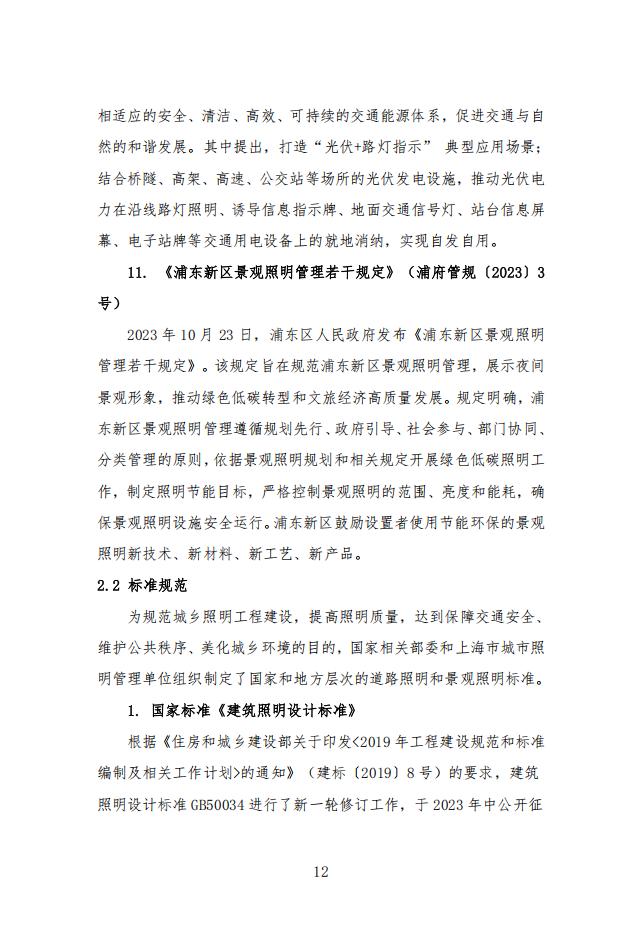 相适应的安全、清洁、高效、可持续的交通能源体系，促进交通与自然的和谐发展。其中提出，打造“光伏+路灯指示” 典型应用场景；结合桥隧、高架、高速、公交站等场所的光伏发电设施，推动光伏电力在沿线路灯照明、诱导信息指示牌、地面交通信号灯、站台信息屏幕、电子站牌等交通用电设备上的就地消纳，实现自发自用。

11. 《浦东新区景观照明管理若干规定》（浦府管规〔2023〕3号）

2023 年 10 月 23 日，浦东区人民政府发布《浦东新区景观照明管理若干规定》。该规定旨在规范浦东新区景观照明管理，展示夜间景观形象，推动绿色低碳转型和文旅经济高质量发展。规定明确，浦东新区景观照明管理遵循规划先行、政府引导、社会参与、部门协同、分类管理的原则，依据景观照明规划和相关规定开展绿色低碳照明工作，制定照明节能目标，严格控制景观照明的范围、亮度和能耗，确保景观照明设施安全运行。浦东新区鼓励设置者使用节能环保的景观照明新技术、新材料、新工艺、新产品。

2.2 标准规范

为规范城乡照明工程建设，提高照明质量，达到保障交通安全、维护公共秩序、美化城乡环境的目的，国家相关部委和上海市城市照明管理单位组织制定了国家和地方层次的道路照明和景观照明标准。

1. 国家标准《建筑照明设计标准》

根据《住房和城乡建设部关于印发<2019 年工程建设规范和标准编制及相关工作计划>的通知》（建标〔2019〕8 号）的要求，建筑照明设计标准 GB50034 进行了新一轮修订工作，于 2023 年中公开征

12